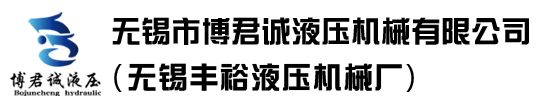 博君诚液压
Bojuncheng hydraulic

无锡市博君诚液压机械有限公司
（无锡丰裕液压机械厂）